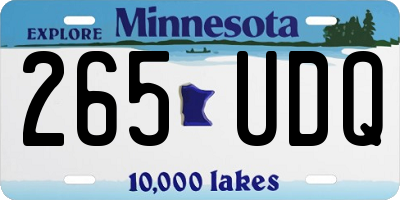 EXPLORE Minnesota

265 UDQ

10,000 lakes